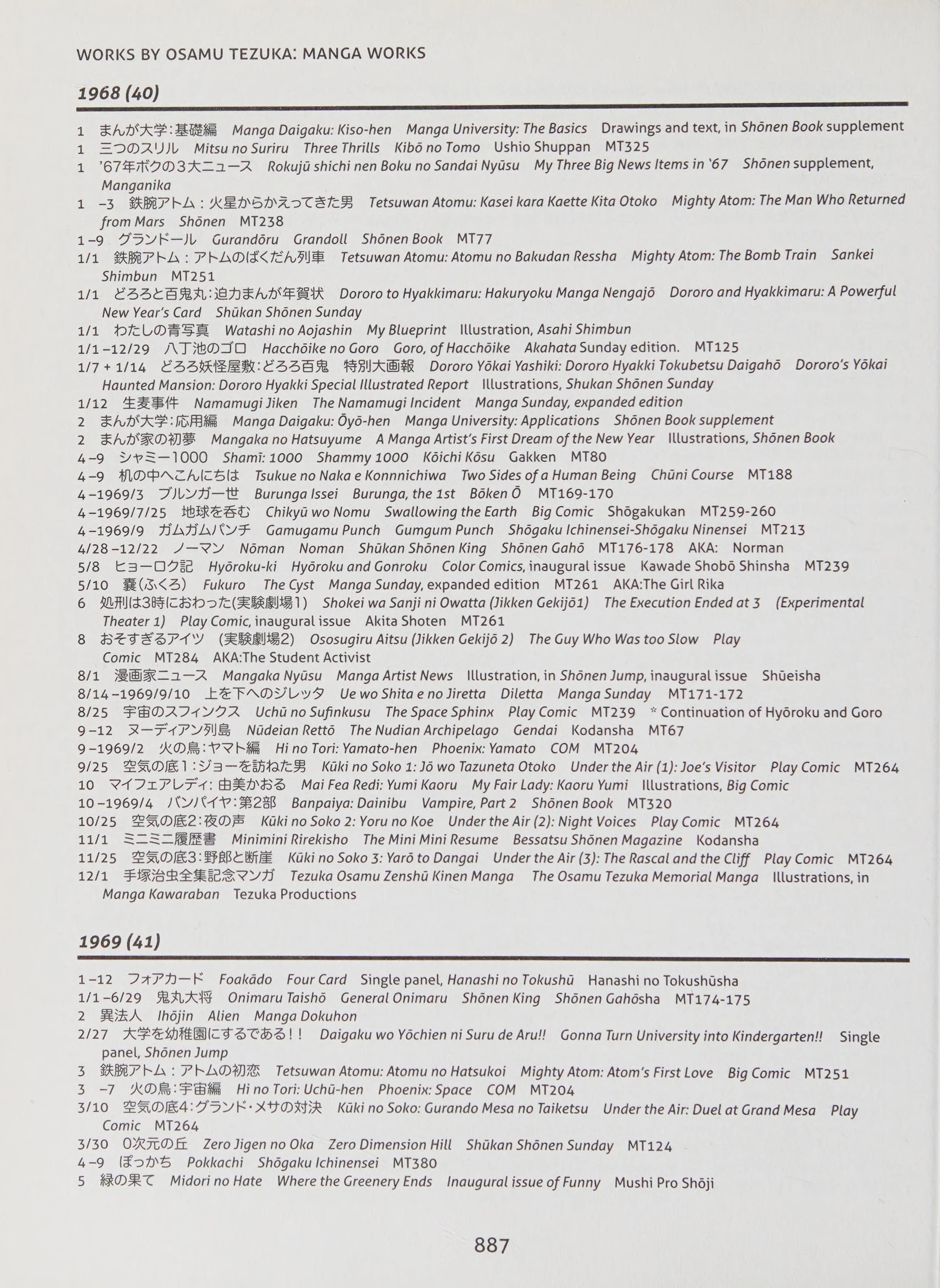 WORKS BY OSAMU TEZUKA: MANGA WORKS

1968 (40)

1 まんが大学:基礎編 Manga Daigaku: Kiso-hen Manga University: The Basics Drawings and text, in Shōnen Book supplement
1 三つのスリル Mitsu no Suriru Three Thrills Kibō no Tomo Ushio Shuppan MT325
1 '67年ボクの3大ニュース Rokujū shichi nen Boku no Sandai Nyūsu My Three Big News Items in '67 Shōnen supplement, Manganika
1 –3 鉄腕アトム:火星からかえってきた男 Tetsuwan Atomu: Kasei kara Kaette Kita Otoko Mighty Atom: The Man Who Returned from Mars Shōnen MT238
1–9 グランドール Gurandōru Grandoll Shōnen Book MT77
1/1 鉄腕アトム:アトムのばくだん列車 Tetsuwan Atomu: Atomu no Bakudan Ressha Mighty Atom: The Bomb Train Sankei Shimbun MT251
1/1 どろろと百鬼丸:迫力まんが年賀状 Dororo to Hyakkimaru: Hakuryoku Manga Nengajō Dororo and Hyakkimaru: A Powerful New Year's Card Shūkan Shōnen Sunday
1/1 わたしの青写真 Watashi no Aojashin My Blueprint Illustration, Asahi Shimbun
1/1–12/29 八丁池のゴロ Hacchōike no Goro Goro, of Hacchōike Akahata Sunday edition. MT125
1/7 + 1/14 どろろ妖怪屋敷:どろろ百鬼 特別大画報 Dororo Yōkai Yashiki: Dororo Hyakki Tokubetsu Daigahō Dororo's Yōkai Haunted Mansion: Dororo Hyakki Special Illustrated Report Illustrations, Shukan Shōnen Sunday
1/12 生麦事件 Namamugi Jiken The Namamugi Incident Manga Sunday, expanded edition
2 まんが大学:応用編 Manga Daigaku: Ōyō-hen Manga University: Applications Shōnen Book supplement
2 まんが家の初夢 Mangaka no Hatsuyume A Manga Artist's First Dream of the New Year Illustrations, Shōnen Book
4–9 シャミー1000 Shamī: 1000 Shammy 1000 Kōichi Kōsu Gakken MT80
4–9 机の中へこんにちは Tsukue no Naka e Konnnichiwa Two Sides of a Human Being Chūni Course MT188
4–1969/3 ブルンガー世 Burunga Issei Burunga, the 1st Bōken Ō MT169-170
4–1969/7/25 地球を呑む Chikyū wo Nomu Swallowing the Earth Big Comic Shōgakukan MT259-260
4–1969/9 ガムガムパンチ Gamugamu Punch Gumgum Punch Shōgaku Ichinensei-Shōgaku Ninensei MT213
4/28–12/22 ノーマン Nōman Noman Shūkan Shōnen King Shōnen Gahō MT176-178 AKA: Norman
5/8 ヒョーロク記 Hyōroku-ki Hyōroku and Gonroku Color Comics, inaugural issue Kawade Shobō Shinsha MT239
5/10 嚢(ふくろ) Fukuro The Cyst Manga Sunday, expanded edition MT261 AKA:The Girl Rika
6 処刑は3時におわった(実験劇場1) Shokei wa Sanji ni Owatta (Jikken Gekijō1) The Execution Ended at 3 (Experimental Theater 1) Play Comic, inaugural issue Akita Shoten MT261
8 おそすぎるアイツ (実験劇場2) Ososugiru Aitsu (Jikken Gekijō 2) The Guy Who Was too Slow Play Comic MT284 AKA:The Student Activist
8/1 漫画家ニュース Mangaka Nyūsu Manga Artist News Illustration, in Shōnen Jump, inaugural issue Shūeisha
8/14–1969/9/10 上を下へのジレッタ Ue wo Shita e no Jiretta Diletta Manga Sunday MT171-172
8/25 宇宙のスフィンクス Uchū no Sufinkusu The Space Sphinx Play Comic MT239 * Continuation of Hyōroku and Goro
9–12 ヌーディアン列島 Nūdeian Rettō The Nudian Archipelago Gendai Kodansha MT67
9–1969/2 火の鳥:ヤマト編 Hi no Tori: Yamato-hen Phoenix: Yamato COM MT204
9/25 空気の底1:ジョーを訪ねた男 Kūki no Soko 1: Jō wo Tazuneta Otoko Under the Air (1): Joe's Visitor Play Comic MT264
10 マイフェアレディ: 由美かおる Mai Fea Redi: Yumi Kaoru My Fair Lady: Kaoru Yumi Illustrations, Big Comic
10–1969/4 バンパイヤ:第2部 Banpaiya: Dainibu Vampire, Part 2 Shōnen Book MT320
10/25 空気の底2:夜の声 Kūki no Soko 2: Yoru no Koe Under the Air (2): Night Voices Play Comic MT264
11/1 ミニミニ履歴書 Minimini Rirekisho The Mini Mini Resume Bessatsu Shōnen Magazine Kodansha
11/25 空気の底3:野郎と断崖 Kūki no Soko 3: Yarō to Dangai Under the Air (3): The Rascal and the Cliff Play Comic MT264
12/1 手塚治虫全集記念マンガ Tezuka Osamu Zenshū Kinen Manga The Osamu Tezuka Memorial Manga Illustrations, in Manga Kawaraban Tezuka Productions

1969 (41)

1–12 フォアカード Foakādo Four Card Single panel, Hanashi no Tokushū Hanashi no Tokushūsha
1/1–6/29 鬼丸大将 Onimaru Taishō General Onimaru Shōnen King Shōnen Gahōsha MT174-175
2 異法人 Ihōjin Alien Manga Dokuhon
2/27 大学を幼稚園にするである!! Daigaku wo Yōchien ni Suru de Aru!! Gonna Turn University into Kindergarten!! Single panel, Shōnen Jump
3 鉄腕アトム:アトムの初恋 Tetsuwan Atomu: Atomu no Hatsukoi Mighty Atom: Atom's First Love Big Comic MT251
3 –7 火の鳥:宇宙編 Hi no Tori: Uchū-hen Phoenix: Space COM MT204
3/10 空気の底4:グランド・メサの対決 Kūki no Soko: Gurando Mesa no Taiketsu Under the Air: Duel at Grand Mesa Play Comic MT264
3/30 0次元の丘 Zero Jigen no Oka Zero Dimension Hill Shūkan Shōnen Sunday MT124
4–9 ぽっかち Pokkachi Shōgaku Ichinensei MT380
5 緑の果て Midori no Hate Where the Greenery Ends Inaugural issue of Funny Mushi Pro Shōji

887